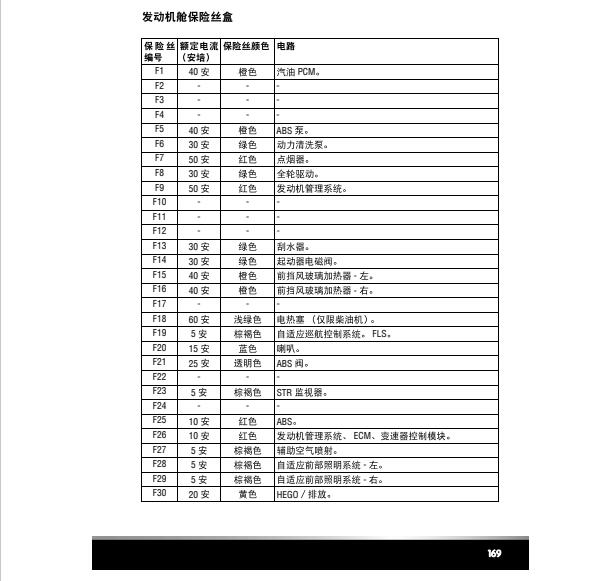 发动机舱保险丝盒

| 保险丝编号 | 额定电流（安培） | 保险丝颜色 | 电路 |
|---|---|---|---|
| F1 | 40 安 | 橙色 | 汽油 PCM。 |
| F2 | - | - | - |
| F3 | - | - | - |
| F4 | - | - | - |
| F5 | 40 安 | 橙色 | ABS 泵。 |
| F6 | 30 安 | 绿色 | 动力清洗泵。 |
| F7 | 50 安 | 红色 | 点烟器。 |
| F8 | 30 安 | 绿色 | 全轮驱动。 |
| F9 | 50 安 | 红色 | 发动机管理系统。 |
| F10 | - | - | - |
| F11 | - | - | - |
| F12 | - | - | - |
| F13 | 30 安 | 绿色 | 刮水器。 |
| F14 | 30 安 | 绿色 | 起动器电磁阀。 |
| F15 | 40 安 | 橙色 | 前挡风玻璃加热器 - 左。 |
| F16 | 40 安 | 橙色 | 前挡风玻璃加热器 - 右。 |
| F17 | - | - | - |
| F18 | 60 安 | 浅绿色 | 电热塞 （仅限柴油机）。 |
| F19 | 5 安 | 棕褐色 | 自适应巡航控制系统。 FLS。 |
| F20 | 15 安 | 蓝色 | 喇叭。 |
| F21 | 25 安 | 透明色 | ABS 阀。 |
| F22 | - | - | - |
| F23 | 5 安 | 棕褐色 | STR 监视器。 |
| F24 | - | - | - |
| F25 | 10 安 | 红色 | ABS。 |
| F26 | 10 安 | 红色 | 发动机管理系统、 ECM、变速器控制模块。 |
| F27 | 5 安 | 棕褐色 | 辅助空气喷射。 |
| F28 | 5 安 | 棕褐色 | 自适应前部照明系统 - 左。 |
| F29 | 5 安 | 棕褐色 | 自适应前部照明系统 - 右。 |
| F30 | 20 安 | 黄色 | HEGO / 排放。 |

169